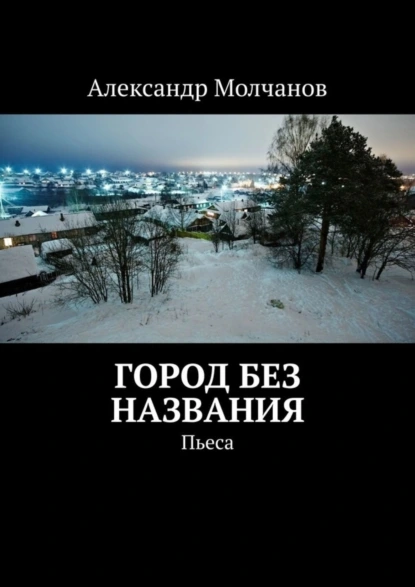 Александр Молчанов

ГОРОД БЕЗ НАЗВАНИЯ

Пьеса